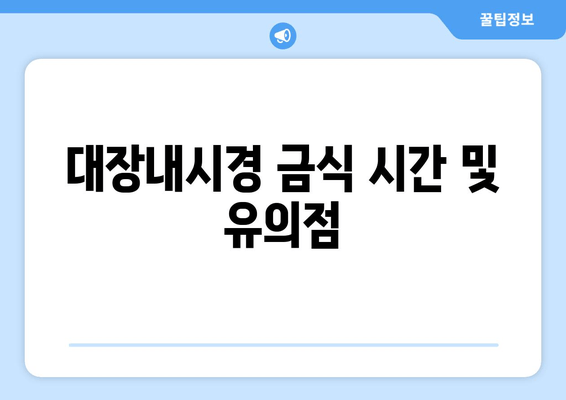 꿀팁정보

대장내시경 금식 시간 및 유의점